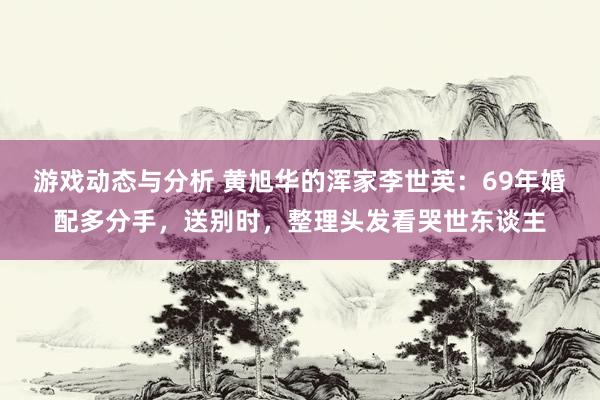 游戏动态与分析 黄旭华的浑家李世英：69年婚配多分手，送别时，整理头发看哭世东谈主